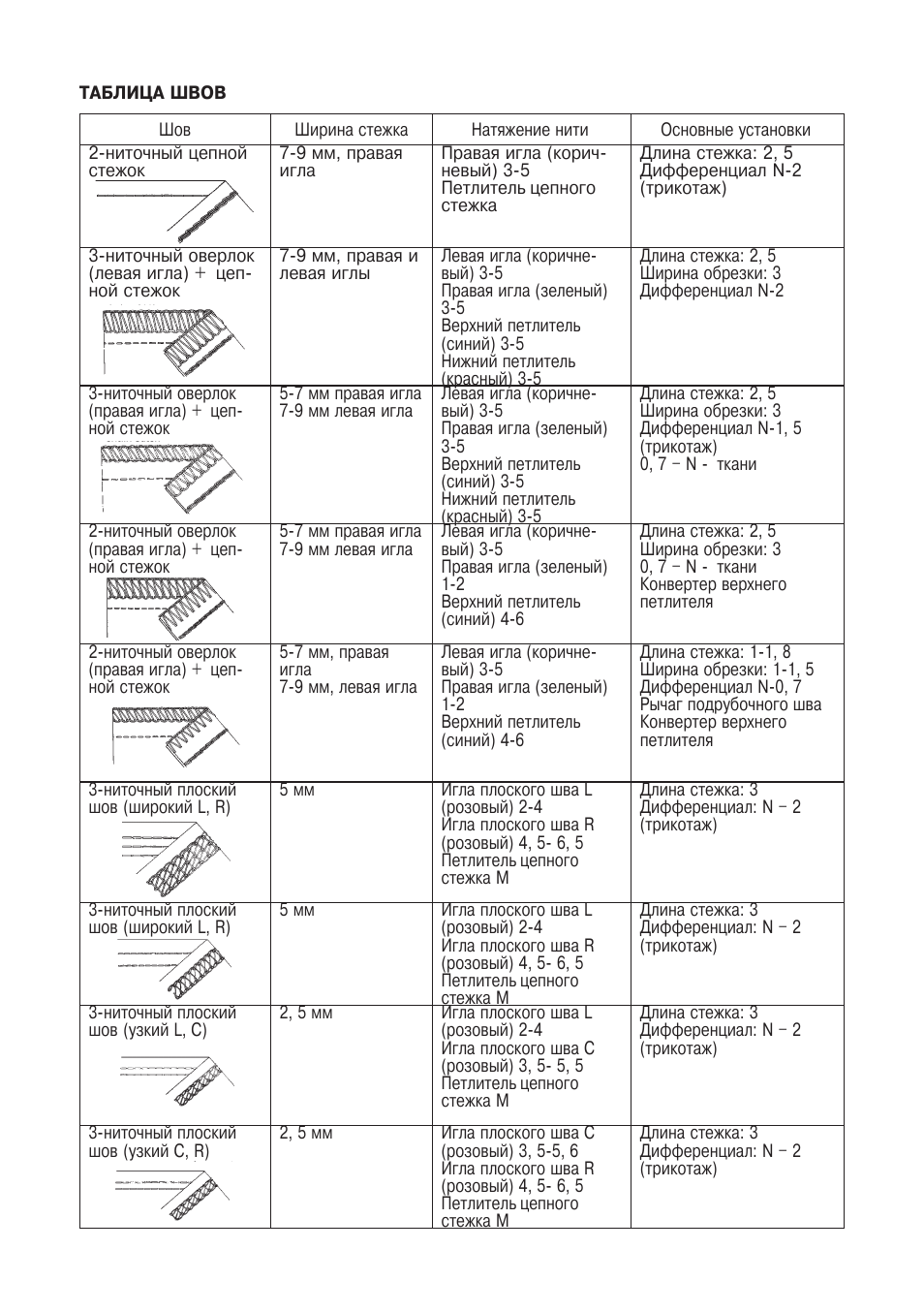 ТАБЛИЦА ШВОВ

| Шов | Ширина стежка | Натяжение нити | Основные установки |
|---|---|---|---|
| 2-ниточный цепной стежок | 7-9 мм, правая игла | Правая игла (коричневый) 3-5 Петлитель цепного стежка | Длина стежка: 2, 5 Дифференциал N-2 (трикотаж) |
| 3-ниточный оверлок (левая игла) + цепной стежок | 7-9 мм, правая и левая иглы | Левая игла (коричневый) 3-5 Правая игла (зеленый) 3-5 Верхний петлитель (синий) 3-5 Нижний петлитель (красный) 3-5 | Длина стежка: 2, 5 Ширина обрезки: 3 Дифференциал N-2 |
| 3-ниточный оверлок (правая игла) + цепной стежок | 5-7 мм правая игла 7-9 мм левая игла | Левая игла (коричневый) 3-5 Правая игла (зеленый) 3-5 Верхний петлитель (синий) 3-5 Нижний петлитель (красный) 3-5 | Длина стежка: 2, 5 Ширина обрезки: 3 Дифференциал N-1, 5 (трикотаж) 0, 7 – N - ткани |
| 2-ниточный оверлок (правая игла) + цепной стежок | 5-7 мм правая игла 7-9 мм левая игла | Левая игла (коричневый) 3-5 Правая игла (зеленый) 1-2 Верхний петлитель (синий) 4-6 | Длина стежка: 2, 5 Ширина обрезки: 3 0, 7 – N - ткани Конвертер верхнего петлителя |
| 2-ниточный оверлок (правая игла) + цепной стежок | 5-7 мм, правая игла 7-9 мм, левая игла | Левая игла (коричневый) 3-5 Правая игла (зеленый) 1-2 Верхний петлитель (синий) 4-6 | Длина стежка: 1-1, 8 Ширина обрезки: 1-1, 5 Дифференциал N-0, 7 Рычаг подрубочного шва Конвертер верхнего петлителя |
| 3-ниточный плоский шов (широкий L, R) | 5 мм | Игла плоского шва L (розовый) 2-4 Игла плоского шва R (розовый) 4, 5- 6, 5 Петлитель цепного стежка M | Длина стежка: 3 Дифференциал: N – 2 (трикотаж) |
| 3-ниточный плоский шов (широкий L, R) | 5 мм | Игла плоского шва L (розовый) 2-4 Игла плоского шва R (розовый) 4, 5- 6, 5 Петлитель цепного стежка M | Длина стежка: 3 Дифференциал: N – 2 (трикотаж) |
| 3-ниточный плоский шов (узкий L, C) | 2, 5 мм | Игла плоского шва L (розовый) 2-4 Игла плоского шва C (розовый) 3, 5- 5, 5 Петлитель цепного стежка M | Длина стежка: 3 Дифференциал: N – 2 (трикотаж) |
| 3-ниточный плоский шов (узкий C, R) | 2, 5 мм | Игла плоского шва C (розовый) 3, 5-5, 6 Игла плоского шва R (розовый) 4, 5- 6, 5 Петлитель цепного стежка M | Длина стежка: 3 Дифференциал: N – 2 (трикотаж) |